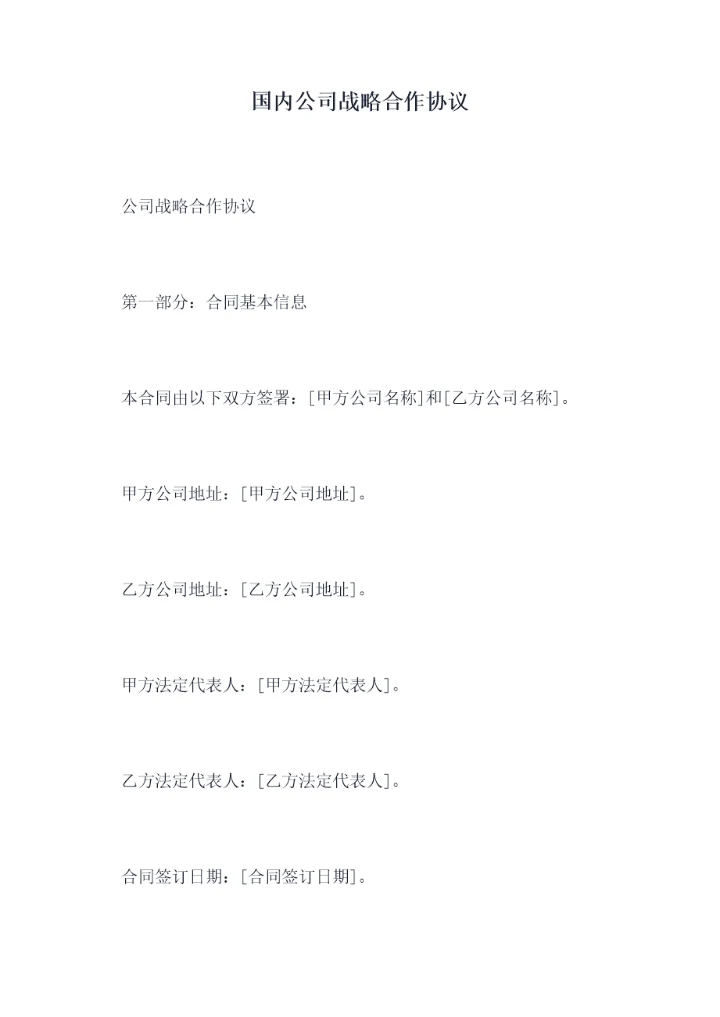 国内公司战略合作协议

公司战略合作协议

第一部分：合同基本信息

本合同由以下双方签署：[甲方公司名称]和[乙方公司名称]。

甲方公司地址：[甲方公司地址]。

乙方公司地址：[乙方公司地址]。

甲方法定代表人：[甲方法定代表人]。

乙方法定代表人：[乙方法定代表人]。

合同签订日期：[合同签订日期]。